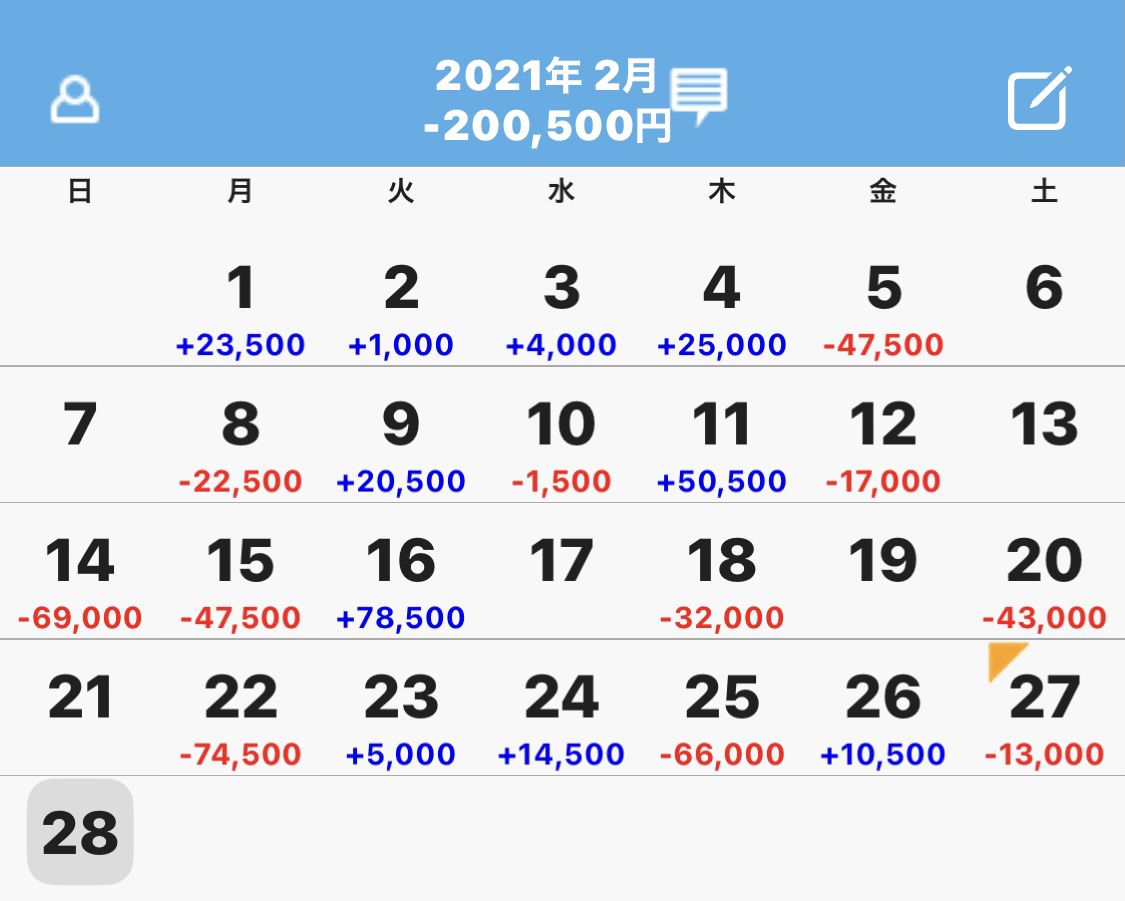 2021年 2月
-200,500円

| 日 | 月 | 火 | 水 | 木 | 金 | 土 |
|---|---|---|---|---|---|---|
| | 1 +23,500 | 2 +1,000 | 3 +4,000 | 4 +25,000 | 5 -47,500 | 6 |
| 7 | 8 -22,500 | 9 +20,500 | 10 -1,500 | 11 +50,500 | 12 -17,000 | 13 |
| 14 -69,000 | 15 -47,500 | 16 +78,500 | 17 | 18 -32,000 | 19 | 20 -43,000 |
| 21 | 22 -74,500 | 23 +5,000 | 24 +14,500 | 25 -66,000 | 26 +10,500 | 27 -13,000 |
| 28 | | | | | | |